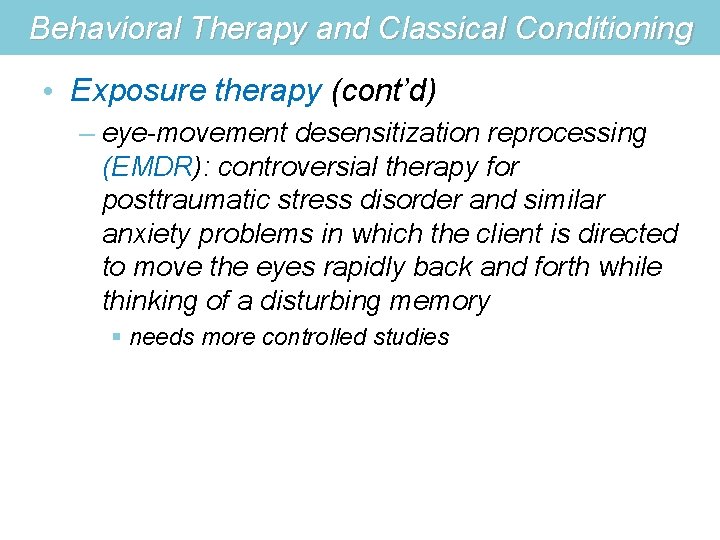 Behavioral Therapy and Classical Conditioning

• Exposure therapy (cont'd)

– eye-movement desensitization reprocessing (EMDR): controversial therapy for posttraumatic stress disorder and similar anxiety problems in which the client is directed to move the eyes rapidly back and forth while thinking of a disturbing memory

▪ needs more controlled studies